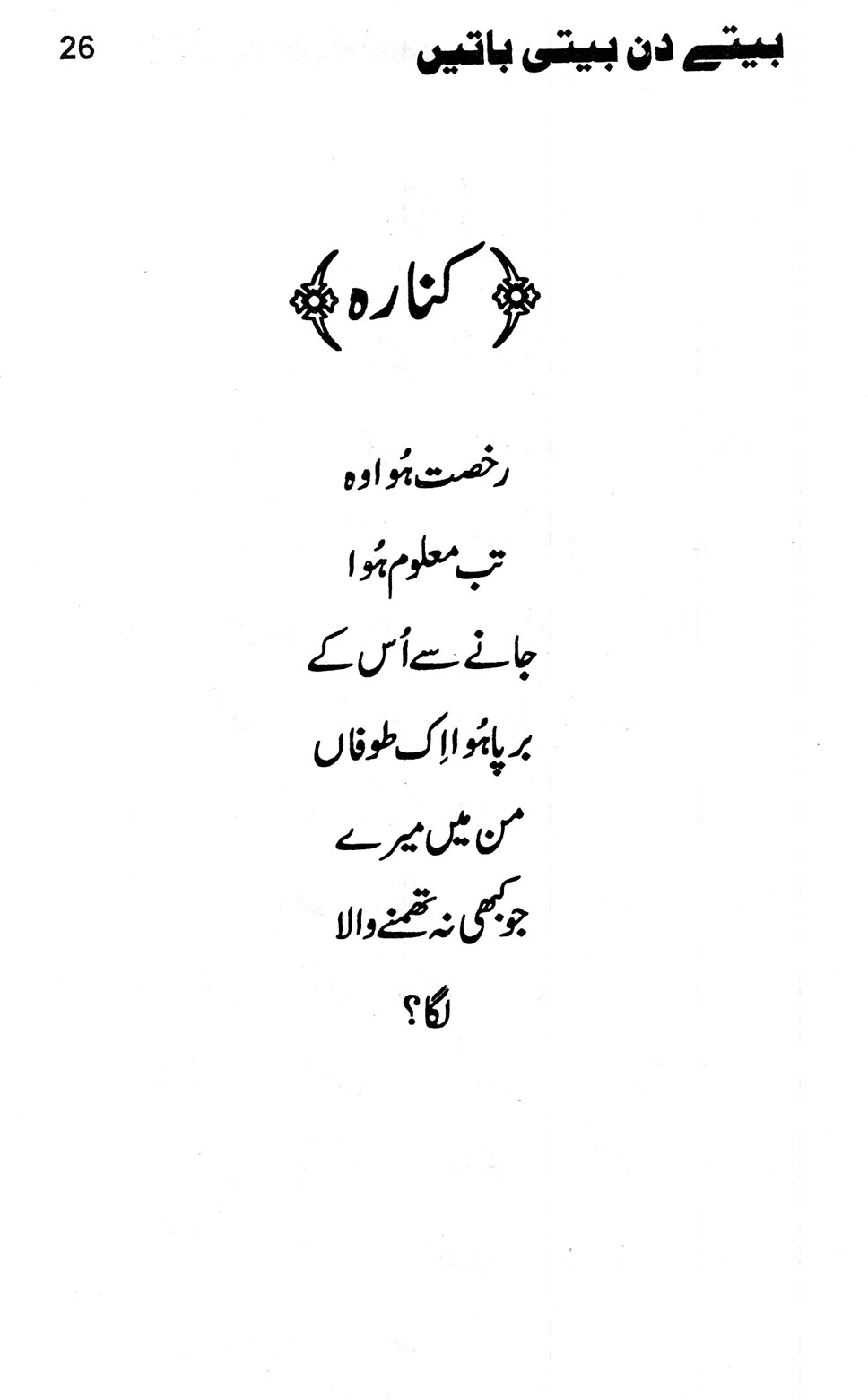 بیتے دن بیتی باتیں 26

کنارہ

رخصت ہُوا وہ
تب معلوم ہُوا
جانے سے اُس کے
برپا ہُوا اِک طوفاں
من میں میرے
جو کبھی نہ تھمنے والا
لگا؟